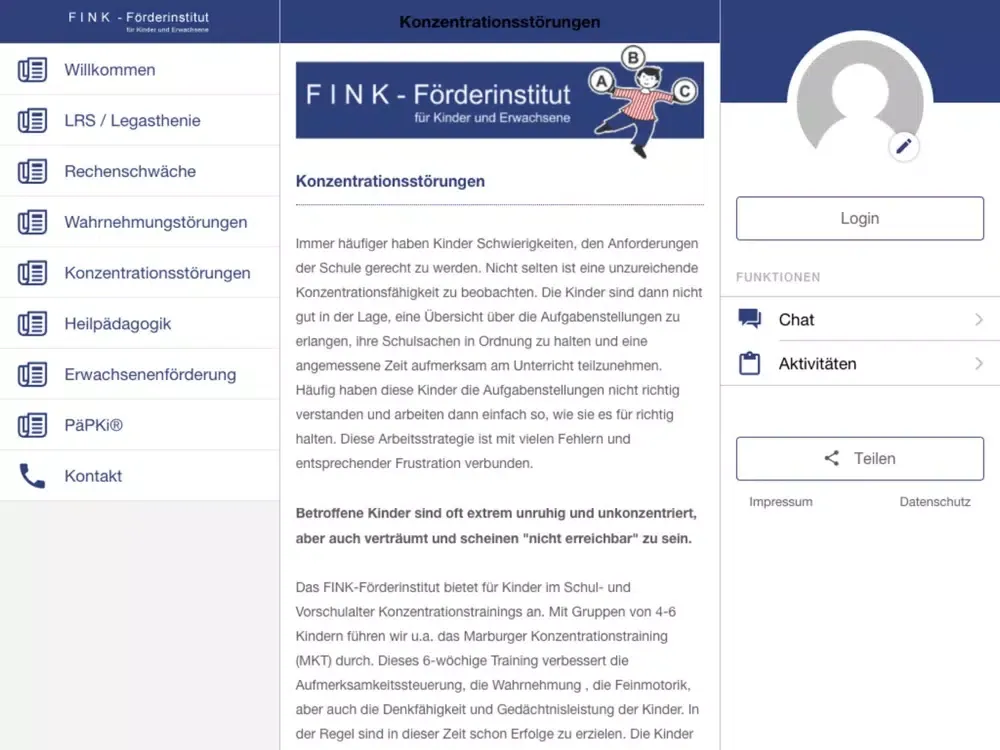 F I N K - Förderinstitut
für Kinder und Erwachsene

Willkommen
LRS / Legasthenie
Rechenschwäche
Wahrnehmungstörungen
Konzentrationsstörungen
Heilpädagogik
Erwachsenenförderung
PäPKi®
Kontakt

Konzentrationsstörungen

F I N K - Förderinstitut
für Kinder und Erwachsene
A B C

Konzentrationsstörungen

Immer häufiger haben Kinder Schwierigkeiten, den Anforderungen der Schule gerecht zu werden. Nicht selten ist eine unzureichende Konzentrationsfähigkeit zu beobachten. Die Kinder sind dann nicht gut in der Lage, eine Übersicht über die Aufgabenstellungen zu erlangen, ihre Schulsachen in Ordnung zu halten und eine angemessene Zeit aufmerksam am Unterricht teilzunehmen. Häufig haben diese Kinder die Aufgabenstellungen nicht richtig verstanden und arbeiten dann einfach so, wie sie es für richtig halten. Diese Arbeitsstrategie ist mit vielen Fehlern und entsprechender Frustration verbunden.

Betroffene Kinder sind oft extrem unruhig und unkonzentriert, aber auch verträumt und scheinen "nicht erreichbar" zu sein.

Das FINK-Förderinstitut bietet für Kinder im Schul- und Vorschulalter Konzentrationstrainings an. Mit Gruppen von 4-6 Kindern führen wir u.a. das Marburger Konzentrationstraining (MKT) durch. Dieses 6-wöchige Training verbessert die Aufmerksamkeitssteuerung, die Wahrnehmung , die Feinmotorik, aber auch die Denkfähigkeit und Gedächtnisleistung der Kinder. In der Regel sind in dieser Zeit schon Erfolge zu erzielen. Die Kinder

Login

FUNKTIONEN
Chat
Aktivitäten

Teilen

Impressum
Datenschutz